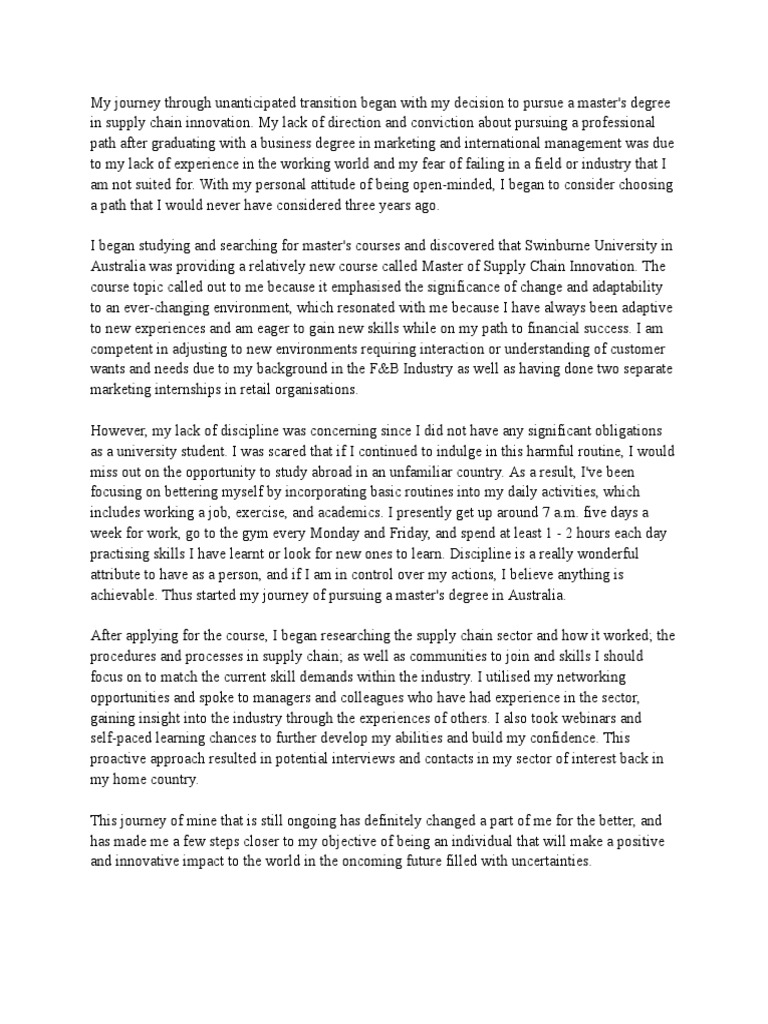 My journey through unanticipated transition began with my decision to pursue a master's degree in supply chain innovation. My lack of direction and conviction about pursuing a professional path after graduating with a business degree in marketing and international management was due to my lack of experience in the working world and my fear of failing in a field or industry that I am not suited for. With my personal attitude of being open-minded, I began to consider choosing a path that I would never have considered three years ago.

I began studying and searching for master's courses and discovered that Swinburne University in Australia was providing a relatively new course called Master of Supply Chain Innovation. The course topic called out to me because it emphasised the significance of change and adaptability to an ever-changing environment, which resonated with me because I have always been adaptive to new experiences and am eager to gain new skills while on my path to financial success. I am competent in adjusting to new environments requiring interaction or understanding of customer wants and needs due to my background in the F&B Industry as well as having done two separate marketing internships in retail organisations.

However, my lack of discipline was concerning since I did not have any significant obligations as a university student. I was scared that if I continued to indulge in this harmful routine, I would miss out on the opportunity to study abroad in an unfamiliar country. As a result, I've been focusing on bettering myself by incorporating basic routines into my daily activities, which includes working a job, exercise, and academics. I presently get up around 7 a.m. five days a week for work, go to the gym every Monday and Friday, and spend at least 1 - 2 hours each day practising skills I have learnt or look for new ones to learn. Discipline is a really wonderful attribute to have as a person, and if I am in control over my actions, I believe anything is achievable. Thus started my journey of pursuing a master's degree in Australia.

After applying for the course, I began researching the supply chain sector and how it worked; the procedures and processes in supply chain; as well as communities to join and skills I should focus on to match the current skill demands within the industry. I utilised my networking opportunities and spoke to managers and colleagues who have had experience in the sector, gaining insight into the industry through the experiences of others. I also took webinars and self-paced learning chances to further develop my abilities and build my confidence. This proactive approach resulted in potential interviews and contacts in my sector of interest back in my home country.

This journey of mine that is still ongoing has definitely changed a part of me for the better, and has made me a few steps closer to my objective of being an individual that will make a positive and innovative impact to the world in the oncoming future filled with uncertainties.